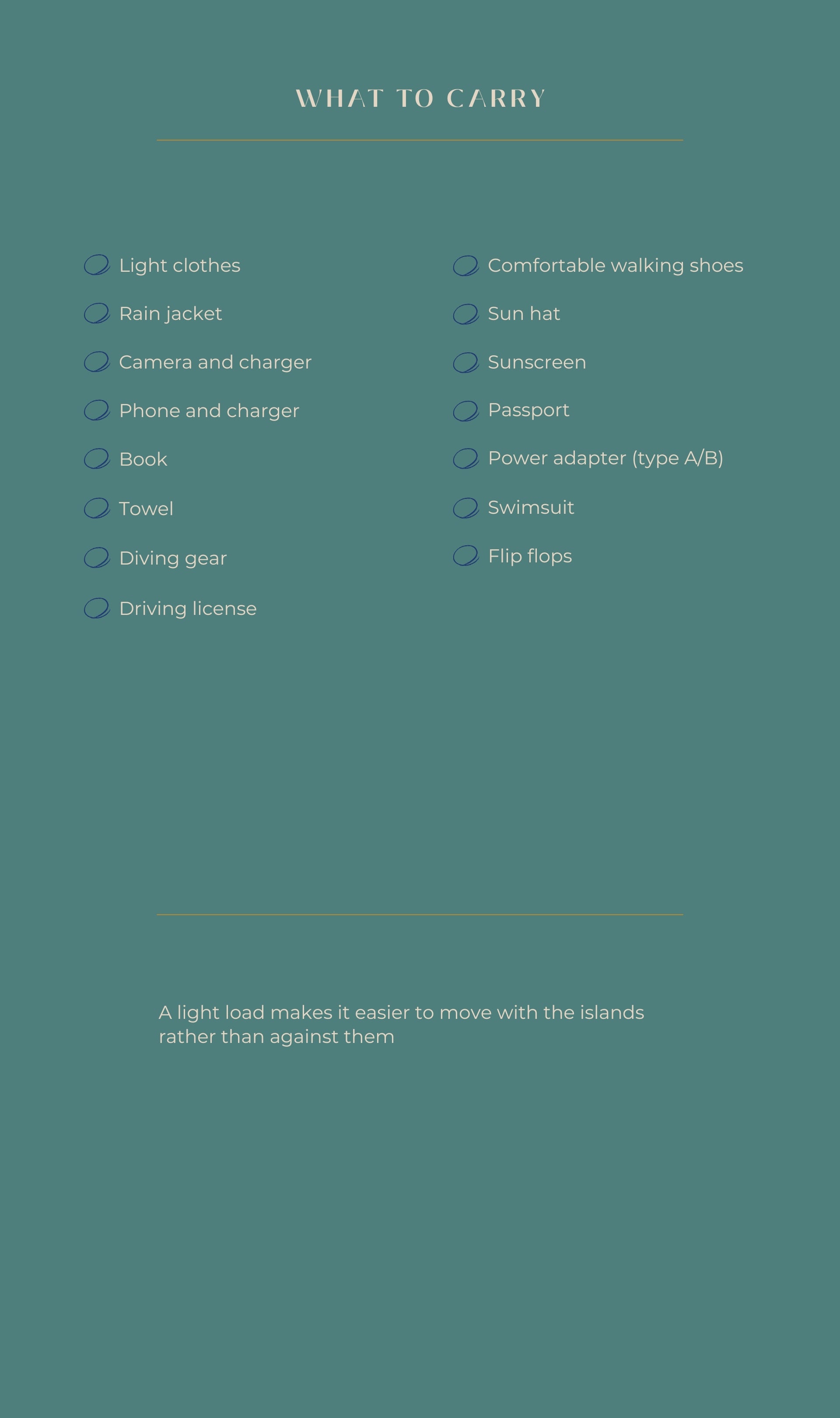 WHAT TO CARRY

Light clothes
Rain jacket
Camera and charger
Phone and charger
Book
Towel
Diving gear
Driving license

Comfortable walking shoes
Sun hat
Sunscreen
Passport
Power adapter (type A/B)
Swimsuit
Flip flops

A light load makes it easier to move with the islands rather than against them